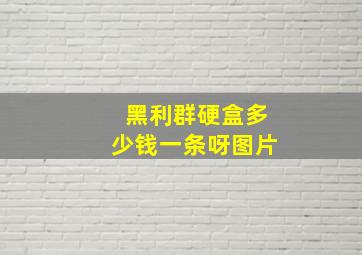 黑利群硬盒多少钱一条呀图片